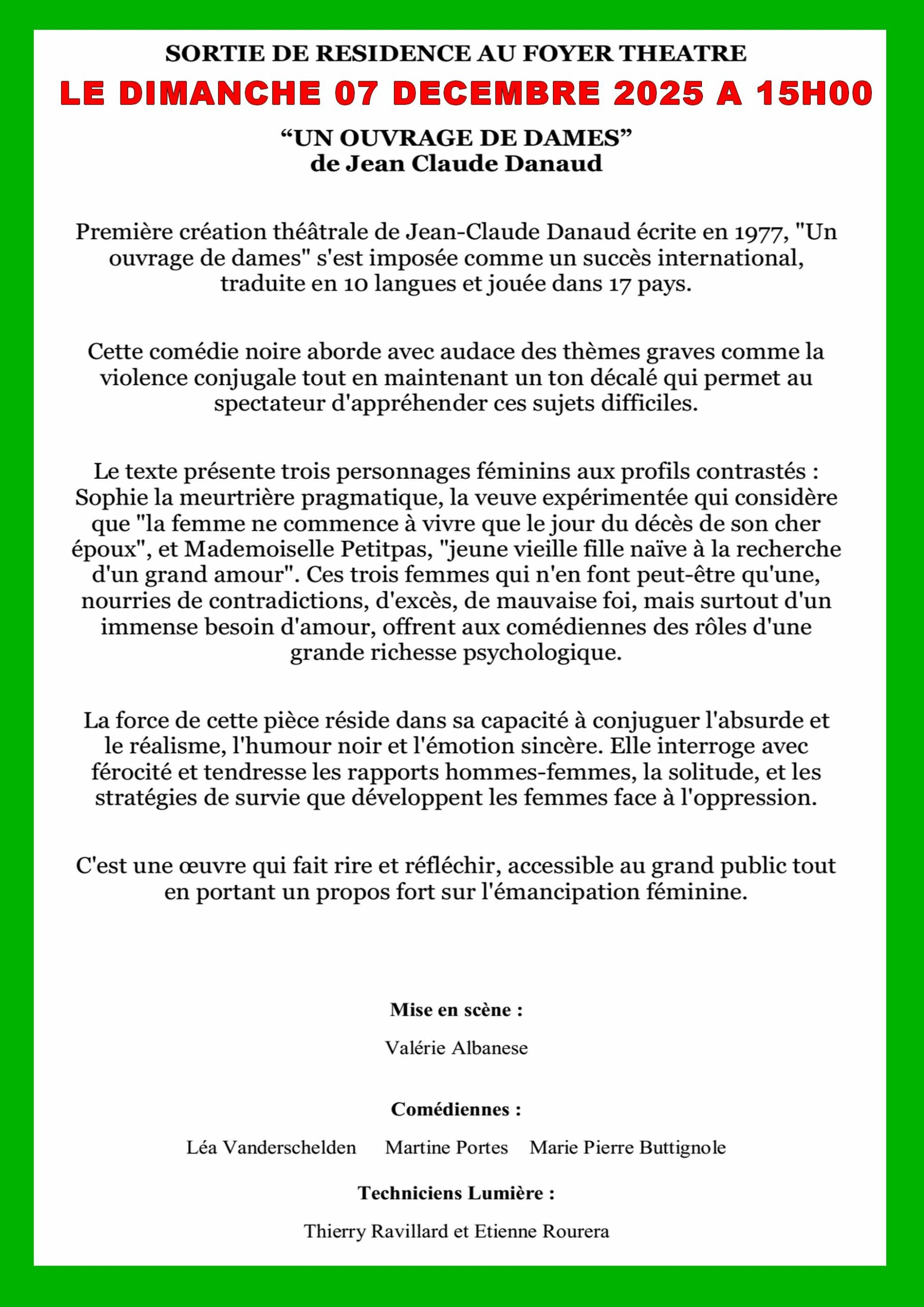 SORTIE DE RESIDENCE AU FOYER THEATRE

LE DIMANCHE 07 DECEMBRE 2025 A 15H00

“UN OUVRAGE DE DAMES”
de Jean Claude Danaud

Première création théâtrale de Jean-Claude Danaud écrite en 1977, "Un ouvrage de dames" s'est imposée comme un succès international, traduite en 10 langues et jouée dans 17 pays.

Cette comédie noire aborde avec audace des thèmes graves comme la violence conjugale tout en maintenant un ton décalé qui permet au spectateur d'appréhender ces sujets difficiles.

Le texte présente trois personnages féminins aux profils contrastés : Sophie la meurtrière pragmatique, la veuve expérimentée qui considère que "la femme ne commence à vivre que le jour du décès de son cher époux", et Mademoiselle Petitpas, "jeune vieille fille naïve à la recherche d'un grand amour". Ces trois femmes qui n'en font peut-être qu'une, nourries de contradictions, d'excès, de mauvaise foi, mais surtout d'un immense besoin d'amour, offrent aux comédiennes des rôles d'une grande richesse psychologique.

La force de cette pièce réside dans sa capacité à conjuguer l'absurde et le réalisme, l'humour noir et l'émotion sincère. Elle interroge avec férocité et tendresse les rapports hommes-femmes, la solitude, et les stratégies de survie que développent les femmes face à l'oppression.

C'est une œuvre qui fait rire et réfléchir, accessible au grand public tout en portant un propos fort sur l'émancipation féminine.

Mise en scène :

Valérie Albanese

Comédiennes :

Léa Vanderschelden Martine Portes Marie Pierre Buttignole

Techniciens Lumière :

Thierry Ravillard et Etienne Rourera